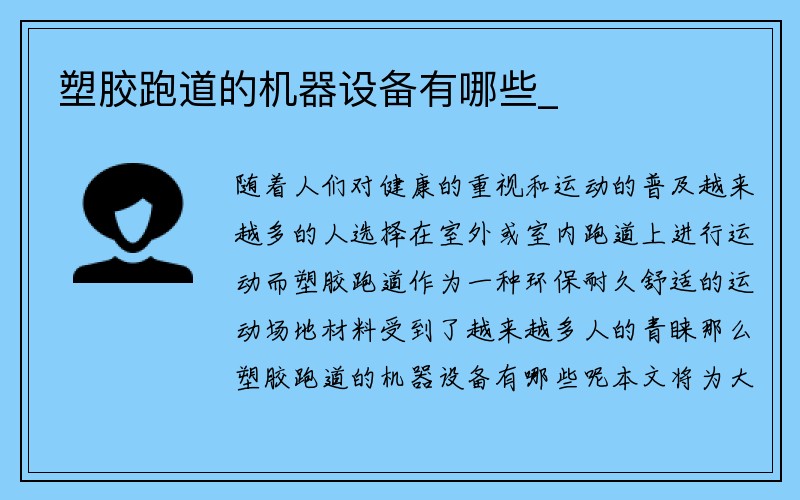 塑胶跑道的机器设备有哪些_

随着人们对健康的重视和运动的普及越来越多的人选择在室外或室内跑道上进行运动而塑胶跑道作为一种环保耐久舒适的运动场地材料受到了越来越多人的青睐那么塑胶跑道的机器设备有哪些呢本文将为大